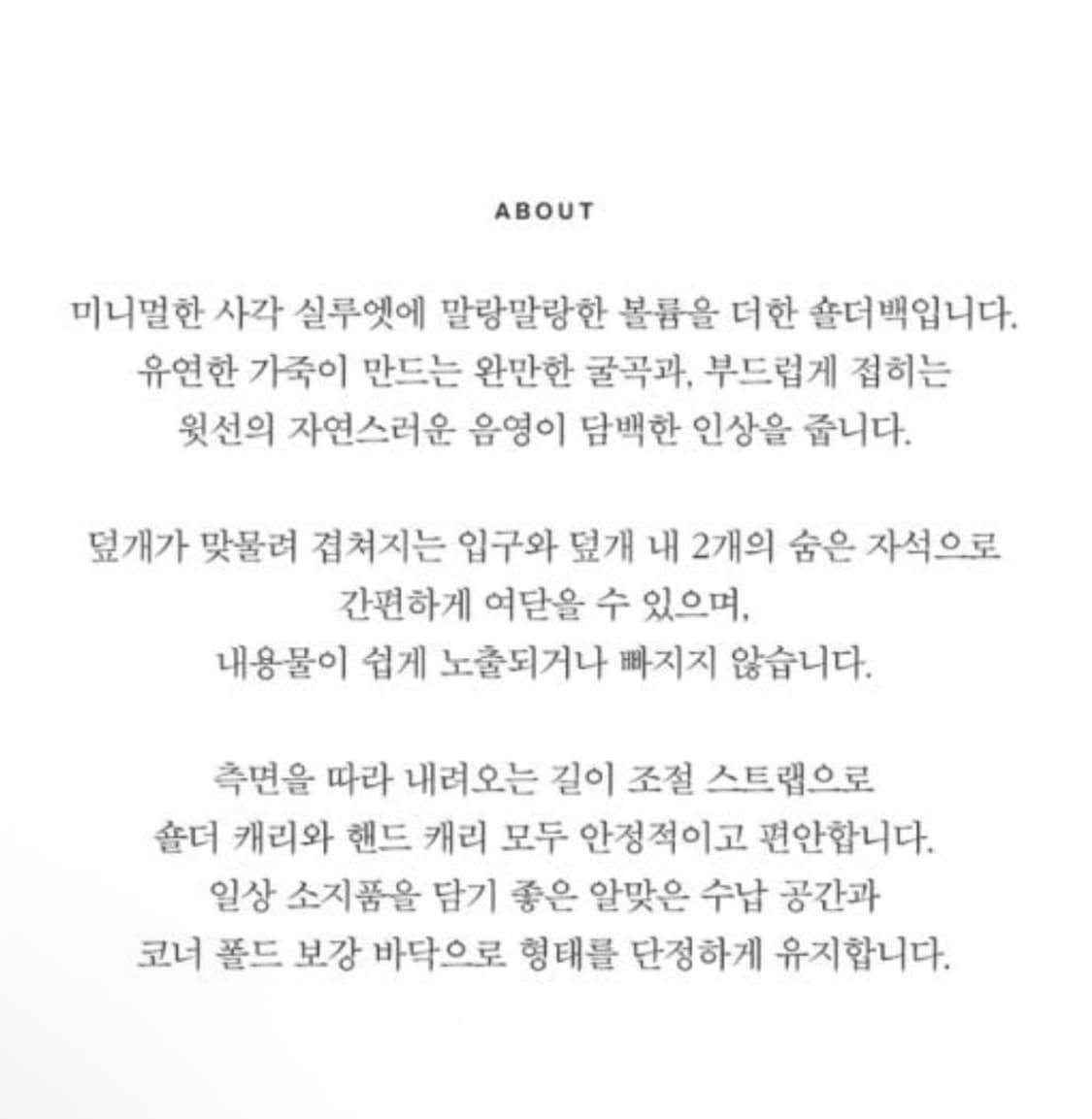 ABOUT

미니멀한 사각 실루엣에 말랑말랑한 볼륨을 더한 숄더백입니다.
유연한 가죽이 만드는 완만한 굴곡과, 부드럽게 접히는
윗선의 자연스러운 음영이 담백한 인상을 줍니다.

덮개가 맞물려 겹쳐지는 입구와 덮개 내 2개의 숨은 자석으로
간편하게 여닫을 수 있으며,
내용물이 쉽게 노출되거나 빠지지 않습니다.

측면을 따라 내려오는 길이 조절 스트랩으로
숄더 캐리와 핸드 캐리 모두 안정적이고 편안합니다.
일상 소지품을 담기 좋은 알맞은 수납 공간과
코너 폴드 보강 바닥으로 형태를 단정하게 유지합니다.